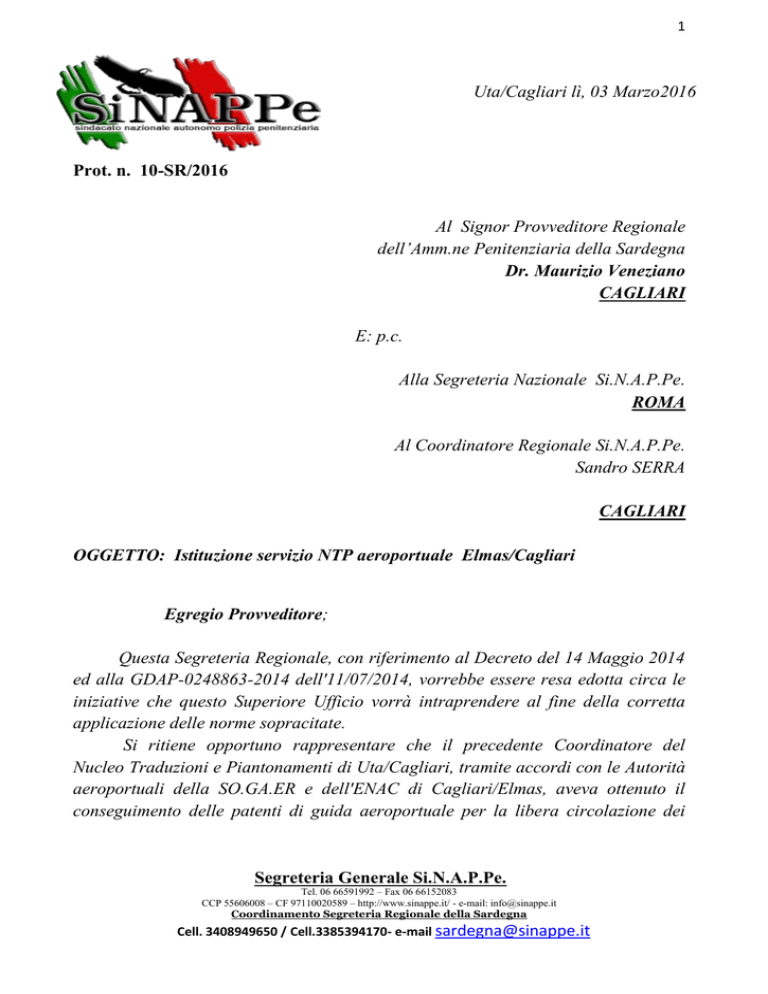 1

SiNAPPe
sindacato nazionale autonomo polizia penitenziaria

Uta/Cagliari lì, 03 Marzo2016

Prot. n. 10-SR/2016

Al Signor Provveditore Regionale
dell'Amm.ne Penitenziaria della Sardegna
Dr. Maurizio Veneziano
CAGLIARI

E: p.c.

Alla Segreteria Nazionale Si.N.A.P.Pe.
ROMA

Al Coordinatore Regionale Si.N.A.P.Pe.
Sandro SERRA

CAGLIARI

OGGETTO: Istituzione servizio NTP aeroportuale Elmas/Cagliari

Egregio Provveditore;

Questa Segreteria Regionale, con riferimento al Decreto del 14 Maggio 2014 ed alla GDAP-0248863-2014 dell'11/07/2014, vorrebbe essere resa edotta circa le iniziative che questo Superiore Ufficio vorrà intraprendere al fine della corretta applicazione delle norme sopracitate.

Si ritiene opportuno rappresentare che il precedente Coordinatore del Nucleo Traduzioni e Piantonamenti di Uta/Cagliari, tramite accordi con le Autorità aeroportuali della SO.GA.ER e dell'ENAC di Cagliari/Elmas, aveva ottenuto il conseguimento delle patenti di guida aeroportuale per la libera circolazione dei

Segreteria Generale Si.N.A.P.Pe.
Tel. 06 66591992 – Fax 06 66152083
CCP 55606008 – CF 97110020589 – http://www.sinappe.it/ - e-mail: info@sinappe.it
Coordinamento Segreteria Regionale della Sardegna
Cell. 3408949650 / Cell.3385394170- e-mail sardegna@sinappe.it